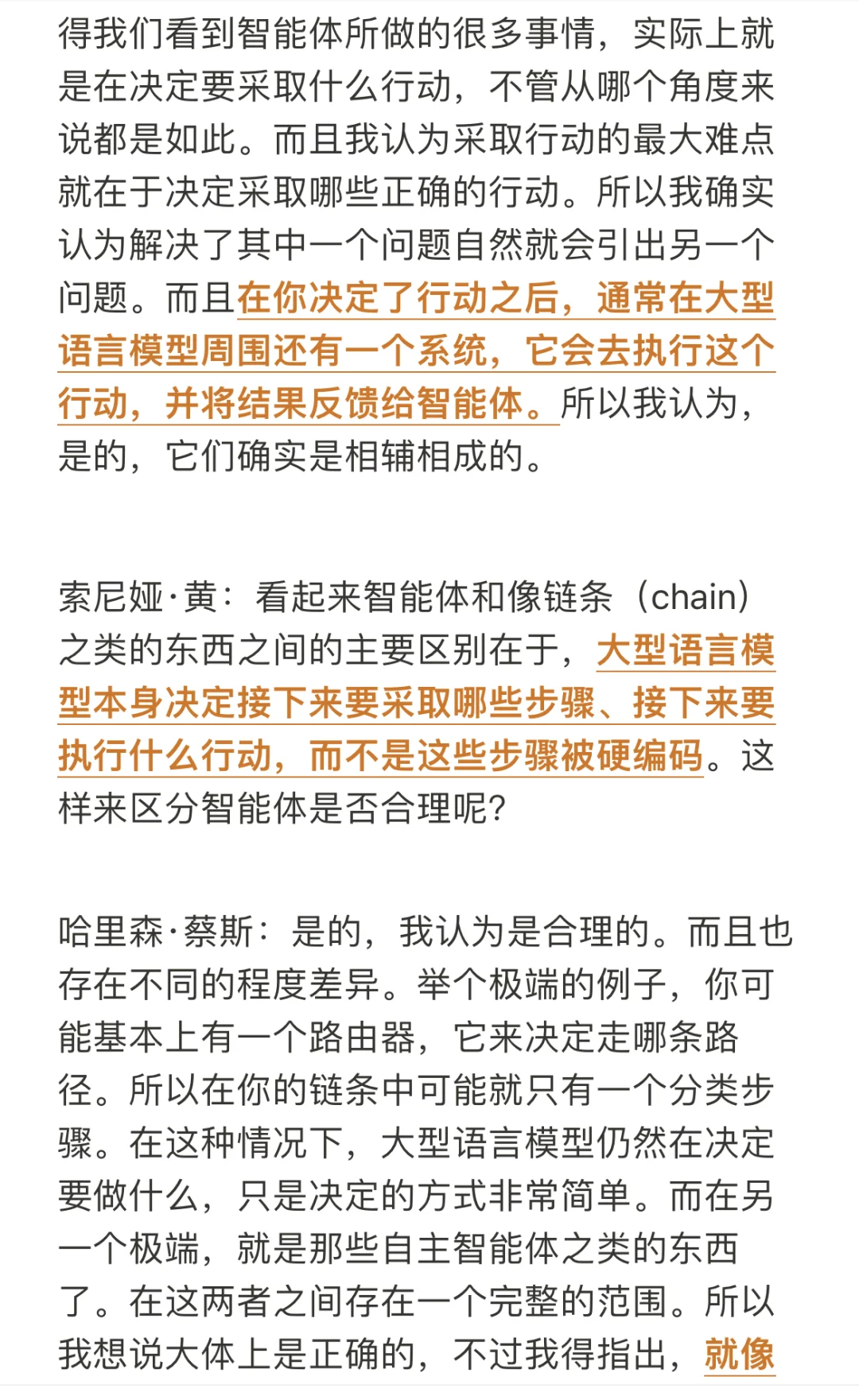 得我们看到智能体所做的很多事情，实际上就是在决定要采取什么行动，不管从哪个角度来说都是如此。而且我认为采取行动的最大难点就在于决定采取哪些正确的行动。所以我确实认为解决了其中一个问题自然就会引出另一个问题。而且在你决定了行动之后，通常在大型语言模型周围还有一个系统，它会去执行这个行动，并将结果反馈给智能体。所以我认为，是的，它们确实是相辅相成的。

索尼娅·黄：看起来智能体和像链条（chain）之类的东西之间的主要区别在于，大型语言模型本身决定接下来要采取哪些步骤、接下来要执行什么行动，而不是这些步骤被硬编码。这样来区分智能体是否合理呢？

哈里森·蔡斯：是的，我认为是合理的。而且也存在不同的程度差异。举个极端的例子，你可能基本上有一个路由器，它来决定走哪条路径。所以在你的链条中可能就只有一个分类步骤。在这种情况下，大型语言模型仍然在决定要做什么，只是决定的方式非常简单。而在另一个极端，就是那些自主智能体之类的东西了。在这两者之间存在一个完整的范围。所以我想说大体上是正确的，不过我得指出，就像